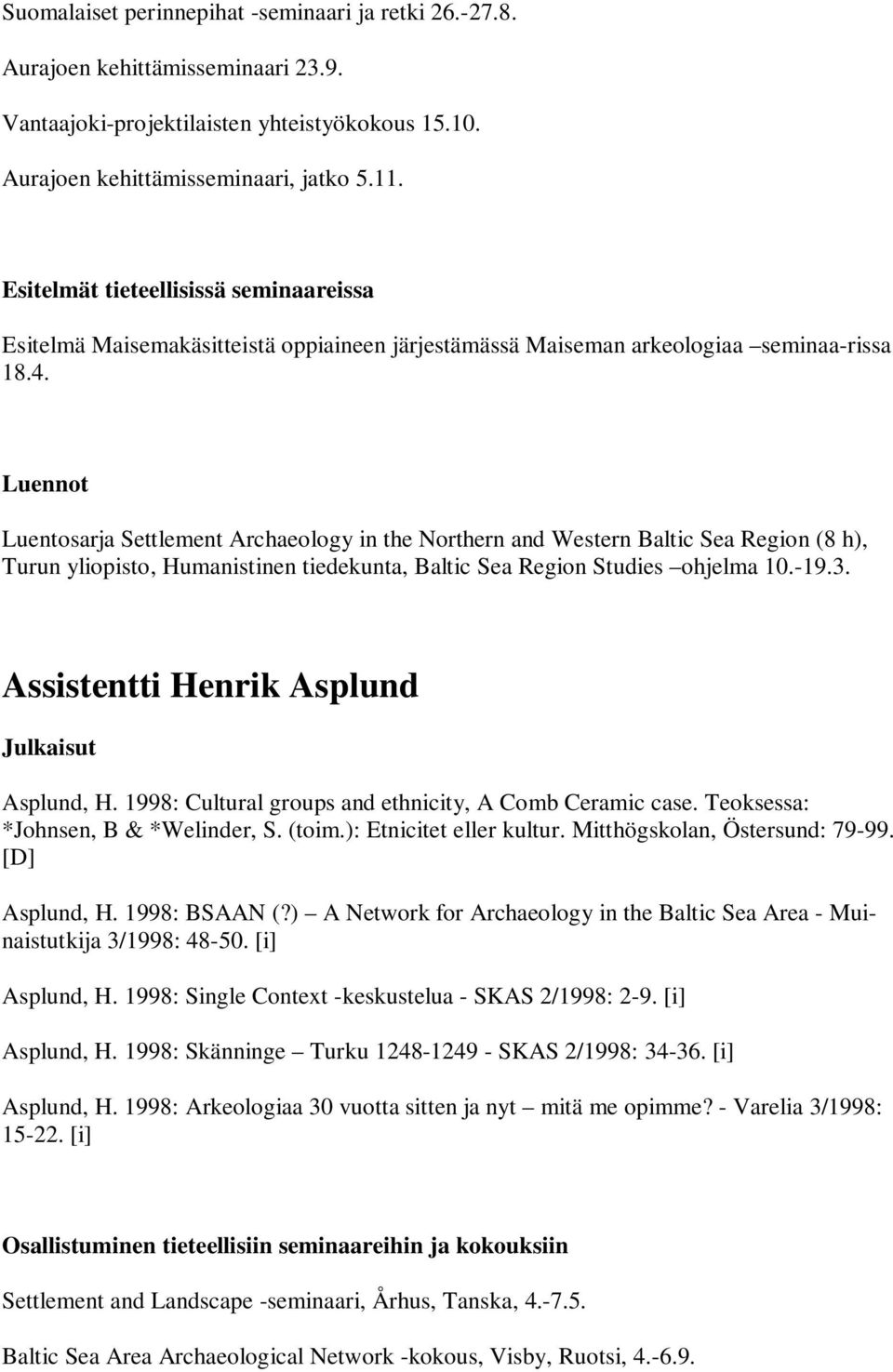 Suomalaiset perinnepihat -seminaari ja retki 26.-27.8.

Aurajoen kehittämisseminaari 23.9.

Vantaajoki-projektilaisten yhteistyökokous 15.10.

Aurajoen kehittämisseminaari, jatko 5.11.

Esitelmät tieteellisissä seminaareissa

Esitelmä Maisemakäsitteistä oppiaineen järjestämässä Maiseman arkeologiaa –seminaa-rissa 18.4.

Luennot

Luentosarja Settlement Archaeology in the Northern and Western Baltic Sea Region (8 h), Turun yliopisto, Humanistinen tiedekunta, Baltic Sea Region Studies –ohjelma 10.-19.3.

Assistentti Henrik Asplund

Julkaisut

Asplund, H. 1998: Cultural groups and ethnicity, A Comb Ceramic case. Teoksessa: *Johnsen, B & *Welinder, S. (toim.): Etnicitet eller kultur. Mitthögskolan, Östersund: 79-99. [D]

Asplund, H. 1998: BSAAN (?) – A Network for Archaeology in the Baltic Sea Area - Muinaistutkija 3/1998: 48-50. [i]

Asplund, H. 1998: Single Context -keskustelua - SKAS 2/1998: 2-9. [i]

Asplund, H. 1998: Skänninge – Turku 1248-1249 - SKAS 2/1998: 34-36. [i]

Asplund, H. 1998: Arkeologiaa 30 vuotta sitten ja nyt – mitä me opimme? - Varelia 3/1998: 15-22. [i]

Osallistuminen tieteellisiin seminaareihin ja kokouksiin

Settlement and Landscape -seminaari, Århus, Tanska, 4.-7.5.

Baltic Sea Area Archaeological Network -kokous, Visby, Ruotsi, 4.-6.9.